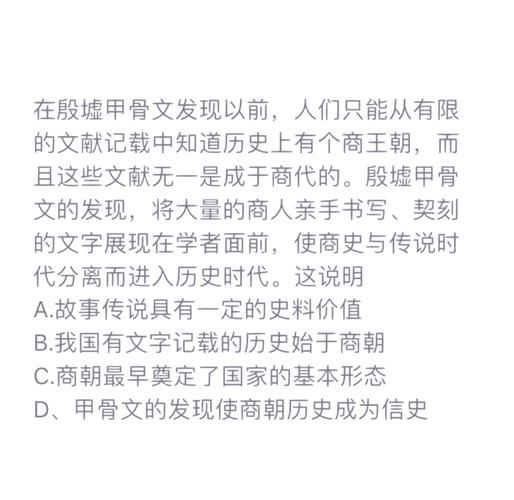 在殷墟甲骨文发现以前，人们只能从有限的文献记载中知道历史上有个商王朝，而且这些文献无一是成于商代的。殷墟甲骨文的发现，将大量的商人亲手书写、契刻的文字展现在学者面前，使商史与传说时代分离而进入历史时代。这说明
A.故事传说具有一定的史料价值
B.我国有文字记载的历史始于商朝
C.商朝最早奠定了国家的基本形态
D、甲骨文的发现使商朝历史成为信史